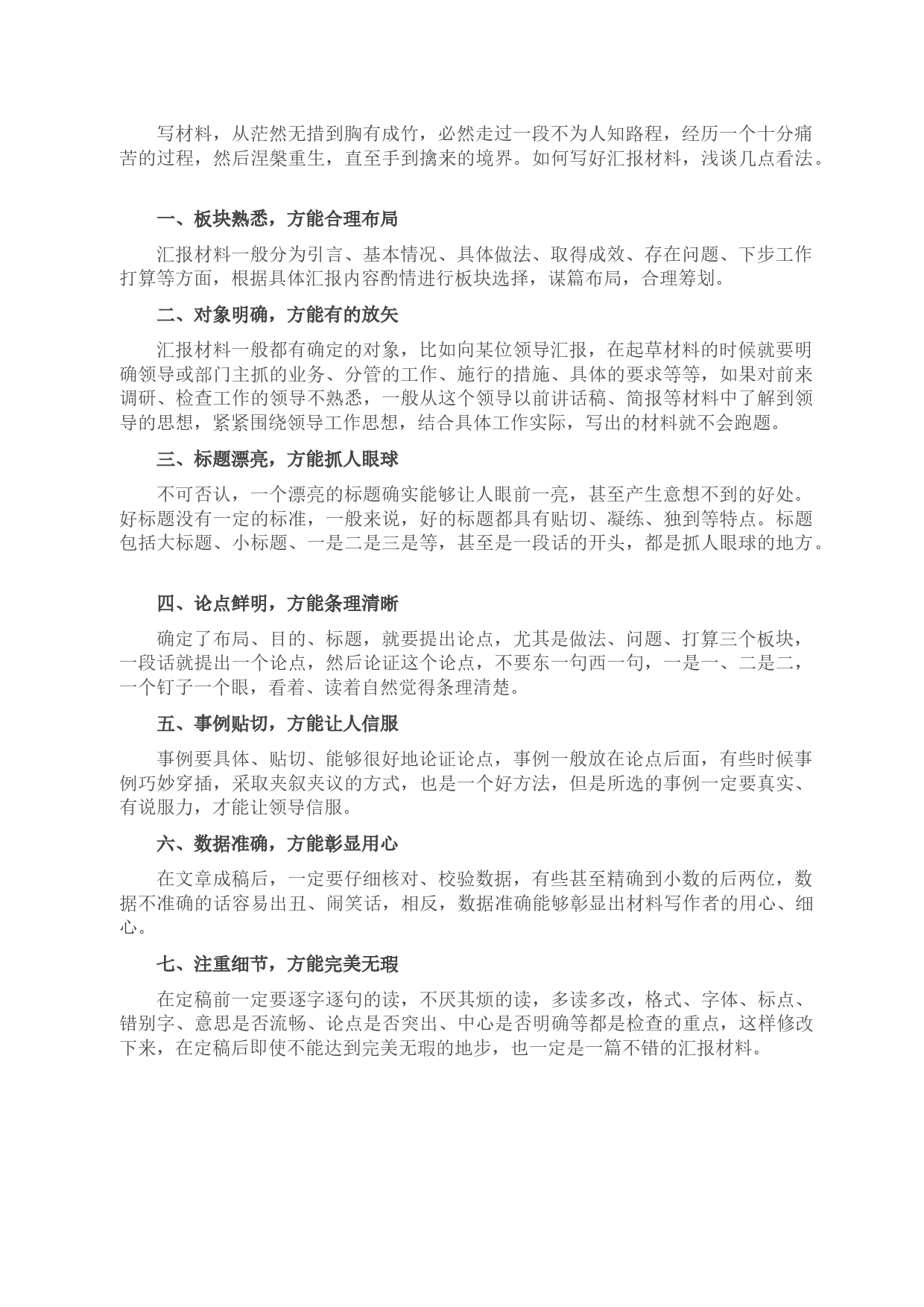 写材料，从茫然无措到胸有成竹，必然走过一段不为人知路程，经历一个十分痛苦的过程，然后涅槃重生，直至手到擒来的境界。如何写好汇报材料，浅谈几点看法。

一、板块熟悉，方能合理布局

汇报材料一般分为引言、基本情况、具体做法、取得成效、存在问题、下步工作打算等方面，根据具体汇报内容酌情进行板块选择，谋篇布局，合理筹划。

二、对象明确，方能有的放矢

汇报材料一般都有确定的对象，比如向某位领导汇报，在起草材料的时候就要明确领导或部门主抓的业务、分管的工作、施行的措施、具体的要求等等，如果对前来调研、检查工作的领导不熟悉，一般从这个领导以前讲话稿、简报等材料中了解到领导的思想，紧紧围绕领导工作思想，结合具体工作实际，写出的材料就不会跑题。

三、标题漂亮，方能抓人眼球

不可否认，一个漂亮的标题确实能够让人眼前一亮，甚至产生意想不到的好处。好标题没有一定的标准，一般来说，好的标题都具有贴切、凝练、独到等特点。标题包括大标题、小标题、一是二是三是等，甚至是一段话的开头，都是抓人眼球的地方。

四、论点鲜明，方能条理清晰

确定了布局、目的、标题，就要提出论点，尤其是做法、问题、打算三个板块，一段话就提出一个论点，然后论证这个论点，不要东一句西一句，一是一、二是二，一个钉子一个眼，看着、读着自然觉得条理清楚。

五、事例贴切，方能让人信服

事例要具体、贴切、能够很好地论证论点，事例一般放在论点后面，有些时候事例巧妙穿插，采取夹叙夹议的方式，也是一个好方法，但是所选的事例一定要真实、有说服力，才能让领导信服。

六、数据准确，方能彰显用心

在文章成稿后，一定要仔细核对、校验数据，有些甚至精确到小数的后两位，数据不准确的话容易出丑、闹笑话，相反，数据准确能够彰显出材料写作者的用心、细心。

七、注重细节，方能完美无瑕

在定稿前一定要逐字逐句的读，不厌其烦的读，多读多改，格式、字体、标点、错别字、意思是否流畅、论点是否突出、中心是否明确等都是检查的重点，这样修改下来，在定稿后即使不能达到完美无瑕的地步，也一定是一篇不错的汇报材料。